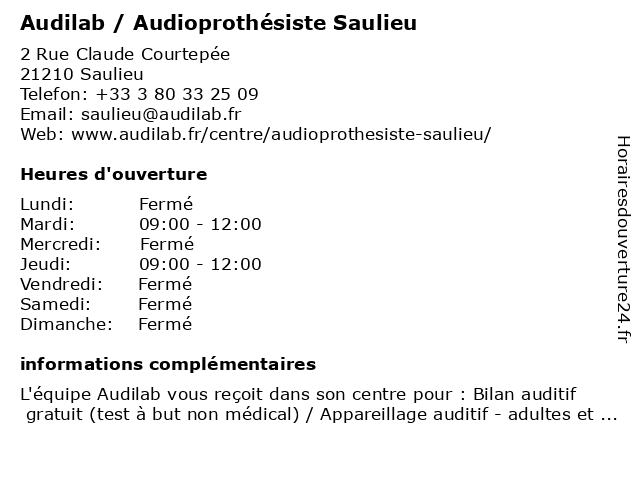 Audilab / Audioprothésiste Saulieu

2 Rue Claude Courtepée
21210 Saulieu
Telefon: +33 3 80 33 25 09
Email: saulieu@audilab.fr
Web: www.audilab.fr/centre/audioprothesiste-saulieu/

Heures d'ouverture

| | |
|---|---|
| Lundi: | Fermé |
| Mardi: | 09:00 - 12:00 |
| Mercredi: | Fermé |
| Jeudi: | 09:00 - 12:00 |
| Vendredi: | Fermé |
| Samedi: | Fermé |
| Dimanche: | Fermé |

informations complémentaires

L'équipe Audilab vous reçoit dans son centre pour : Bilan auditif gratuit (test à but non médical) / Appareillage auditif - adultes et ...

Horairesdouverture24.fr